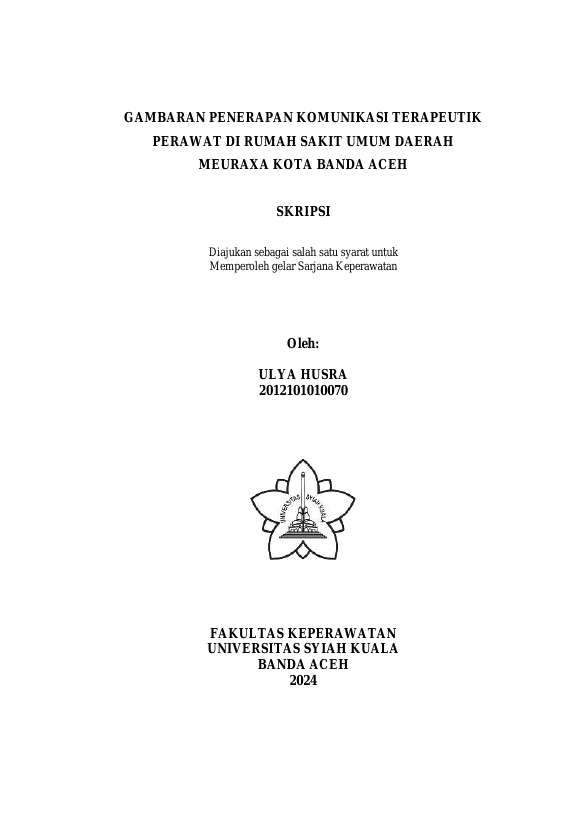 GAMBARAN PENERAPAN KOMUNIKASI TERAPEUTIK PERAWAT DI RUMAH SAKIT UMUM DAERAH MEURAXA KOTA BANDA ACEH

SKRIPSI

Diajukan sebagai salah satu syarat untuk Memperoleh gelar Sarjana Keperawatan

Oleh:

ULYA HUSRA
2012101010070

UNIVERSITAS SYIAH KUALA

FAKULTAS KEPERAWATAN
UNIVERSITAS SYIAH KUALA
BANDA ACEH
2024